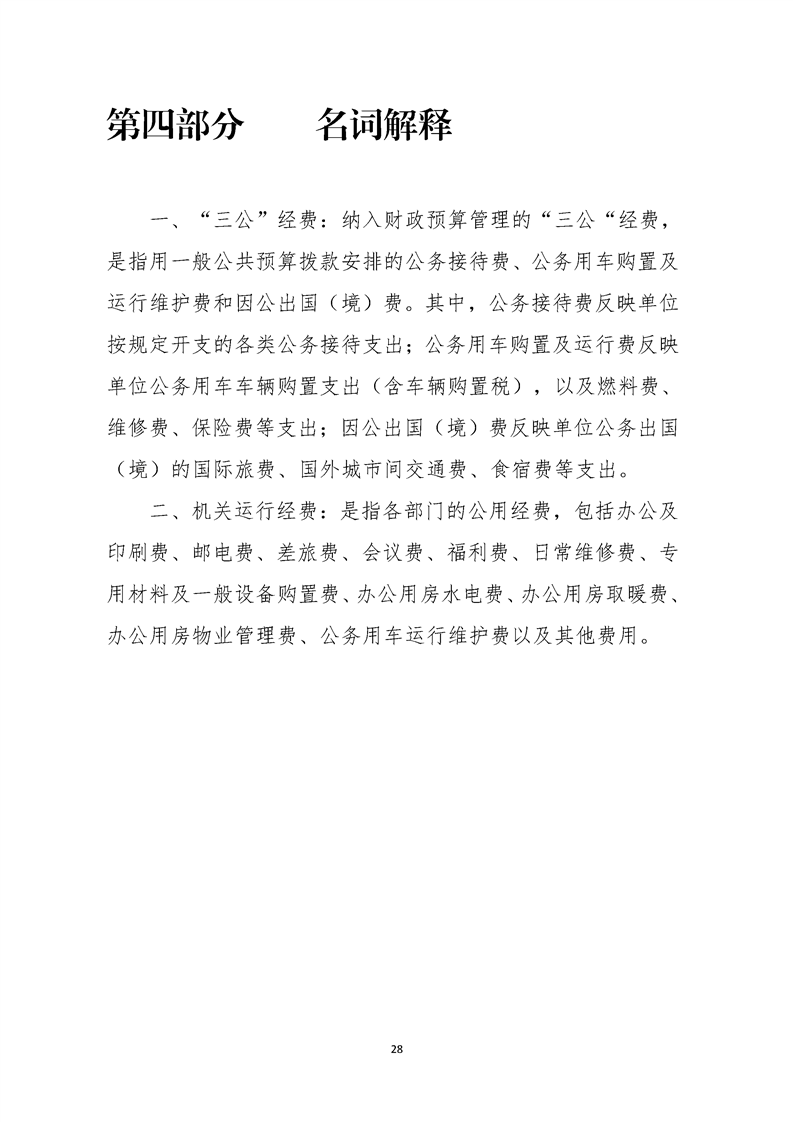 第四部分　　名词解释

一、“三公”经费：纳入财政预算管理的“三公“经费，是指用一般公共预算拨款安排的公务接待费、公务用车购置及运行维护费和因公出国（境）费。其中，公务接待费反映单位按规定开支的各类公务接待支出；公务用车购置及运行费反映单位公务用车车辆购置支出（含车辆购置税），以及燃料费、维修费、保险费等支出；因公出国（境）费反映单位公务出国（境）的国际旅费、国外城市间交通费、食宿费等支出。

二、机关运行经费：是指各部门的公用经费，包括办公及印刷费、邮电费、差旅费、会议费、福利费、日常维修费、专用材料及一般设备购置费、办公用房水电费、办公用房取暖费、办公用房物业管理费、公务用车运行维护费以及其他费用。

28